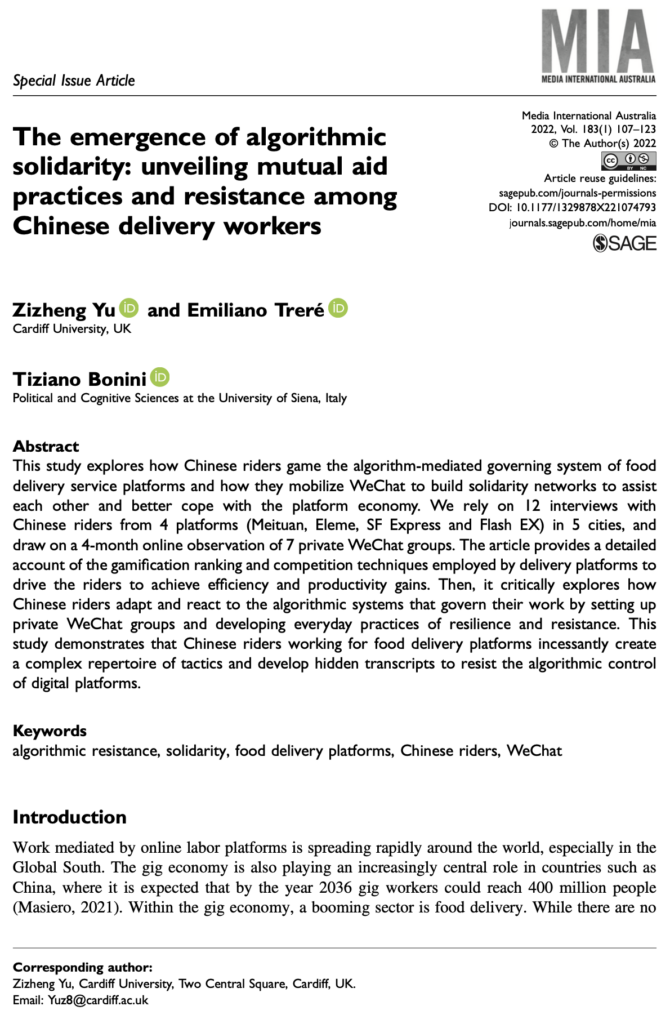 MIA
MEDIA INTERNATIONAL AUSTRALIA

Special Issue Article

The emergence of algorithmic solidarity: unveiling mutual aid practices and resistance among Chinese delivery workers

Media International Australia
2022, Vol. 183(1) 107–123
© The Author(s) 2022
Article reuse guidelines:
sagepub.com/journals-permissions
DOI: 10.1177/1329878X221074793
journals.sagepub.com/home/mia
SAGE

Zizheng Yu and Emiliano Treré
Cardiff University, UK

Tiziano Bonini
Political and Cognitive Sciences at the University of Siena, Italy

Abstract
This study explores how Chinese riders game the algorithm-mediated governing system of food delivery service platforms and how they mobilize WeChat to build solidarity networks to assist each other and better cope with the platform economy. We rely on 12 interviews with Chinese riders from 4 platforms (Meituan, Eleme, SF Express and Flash EX) in 5 cities, and draw on a 4-month online observation of 7 private WeChat groups. The article provides a detailed account of the gamification ranking and competition techniques employed by delivery platforms to drive the riders to achieve efficiency and productivity gains. Then, it critically explores how Chinese riders adapt and react to the algorithmic systems that govern their work by setting up private WeChat groups and developing everyday practices of resilience and resistance. This study demonstrates that Chinese riders working for food delivery platforms incessantly create a complex repertoire of tactics and develop hidden transcripts to resist the algorithmic control of digital platforms.

Keywords
algorithmic resistance, solidarity, food delivery platforms, Chinese riders, WeChat

Introduction
Work mediated by online labor platforms is spreading rapidly around the world, especially in the Global South. The gig economy is also playing an increasingly central role in countries such as China, where it is expected that by the year 2036 gig workers could reach 400 million people (Masiero, 2021). Within the gig economy, a booming sector is food delivery. While there are no

Corresponding author:
Zizheng Yu, Cardiff University, Two Central Square, Cardiff, UK.
Email: Yuz8@cardiff.ac.uk